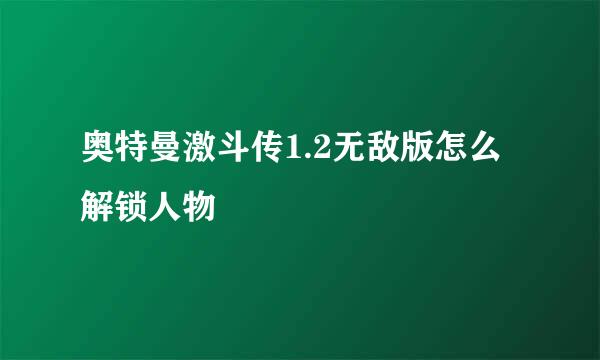 奥特曼激斗传1.2无敌版怎么解锁人物